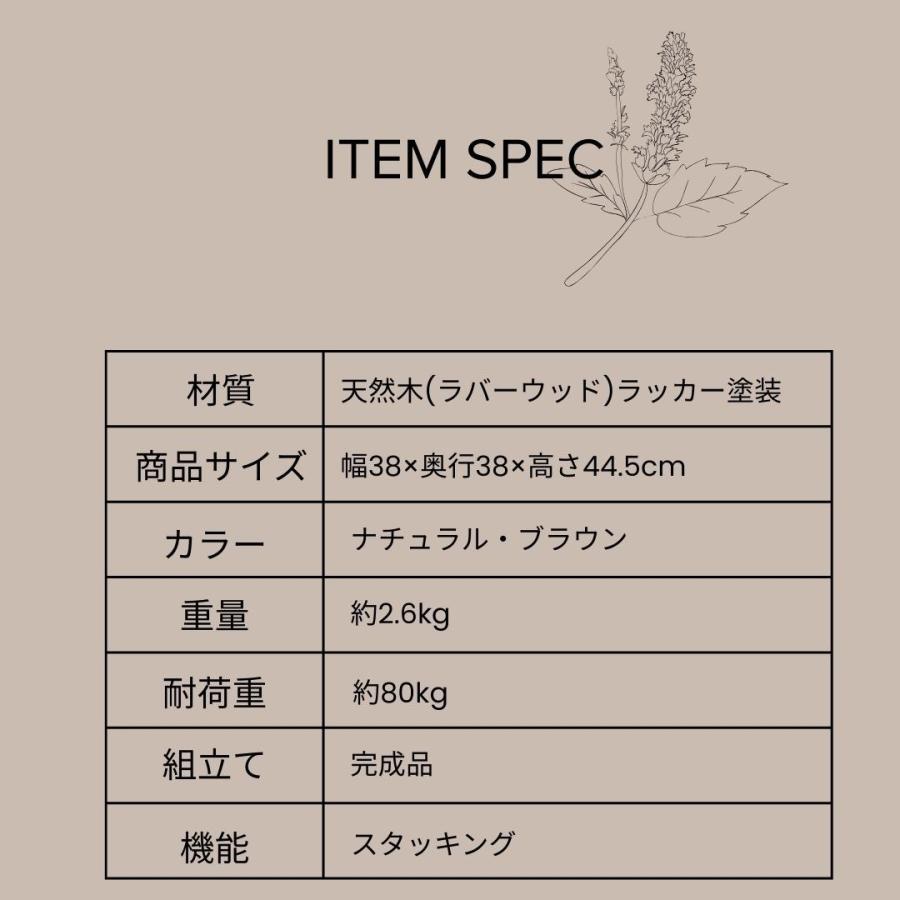 ITEM SPEC

| 材質 | 天然木(ラバーウッド)ラッカー塗装 |
|---|---|
| 商品サイズ | 幅38×奥行38×高さ44.5cm |
| カラー | ナチュラル・ブラウン |
| 重量 | 約2.6kg |
| 耐荷重 | 約80kg |
| 組立て | 完成品 |
| 機能 | スタッキング |